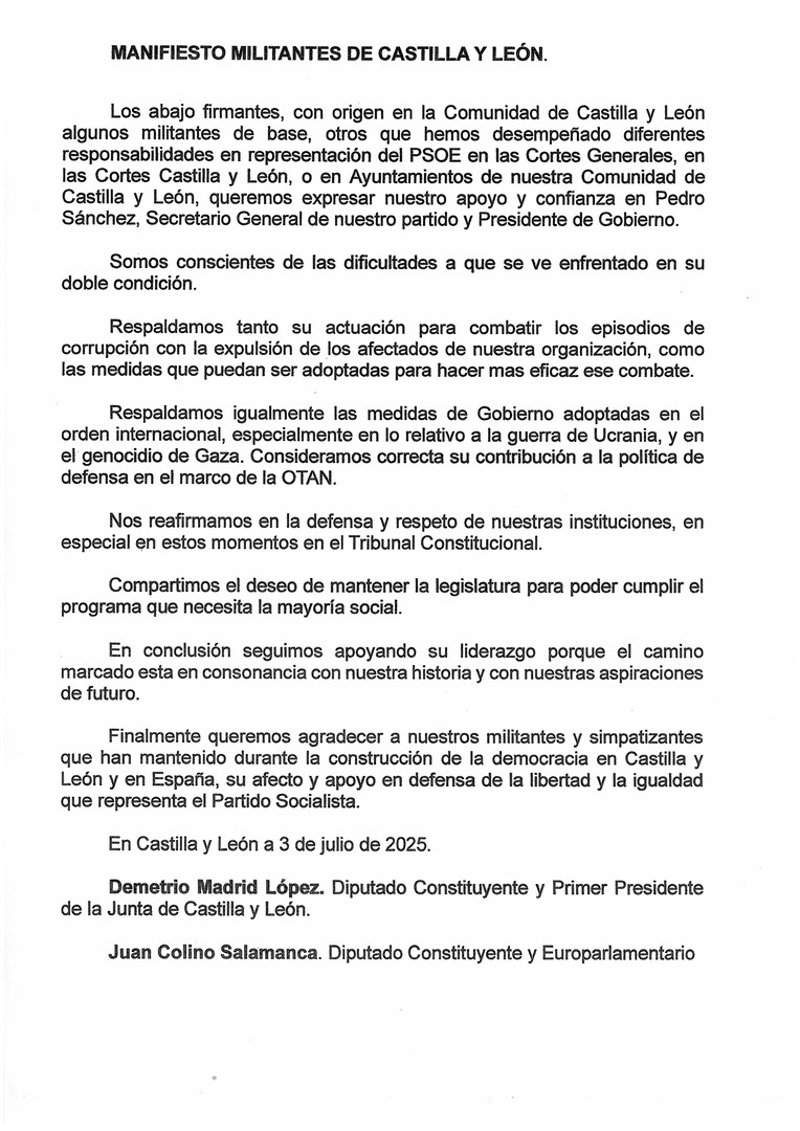 MANIFIESTO MILITANTES DE CASTILLA Y LEÓN.

Los abajo firmantes, con origen en la Comunidad de Castilla y León algunos militantes de base, otros que hemos desempeñado diferentes responsabilidades en representación del PSOE en las Cortes Generales, en las Cortes Castilla y León, o en Ayuntamientos de nuestra Comunidad de Castilla y León, queremos expresar nuestro apoyo y confianza en Pedro Sánchez, Secretario General de nuestro partido y Presidente de Gobierno.

Somos conscientes de las dificultades a que se ve enfrentado en su doble condición.

Respaldamos tanto su actuación para combatir los episodios de corrupción con la expulsión de los afectados de nuestra organización, como las medidas que puedan ser adoptadas para hacer mas eficaz ese combate.

Respaldamos igualmente las medidas de Gobierno adoptadas en el orden internacional, especialmente en lo relativo a la guerra de Ucrania, y en el genocidio de Gaza. Consideramos correcta su contribución a la política de defensa en el marco de la OTAN.

Nos reafirmamos en la defensa y respeto de nuestras instituciones, en especial en estos momentos en el Tribunal Constitucional.

Compartimos el deseo de mantener la legislatura para poder cumplir el programa que necesita la mayoría social.

En conclusión seguimos apoyando su liderazgo porque el camino marcado esta en consonancia con nuestra historia y con nuestras aspiraciones de futuro.

Finalmente queremos agradecer a nuestros militantes y simpatizantes que han mantenido durante la construcción de la democracia en Castilla y León y en España, su afecto y apoyo en defensa de la libertad y la igualdad que representa el Partido Socialista.

En Castilla y León a 3 de julio de 2025.

Demetrio Madrid López. Diputado Constituyente y Primer Presidente de la Junta de Castilla y León.

Juan Colino Salamanca. Diputado Constituyente y Europarlamentario